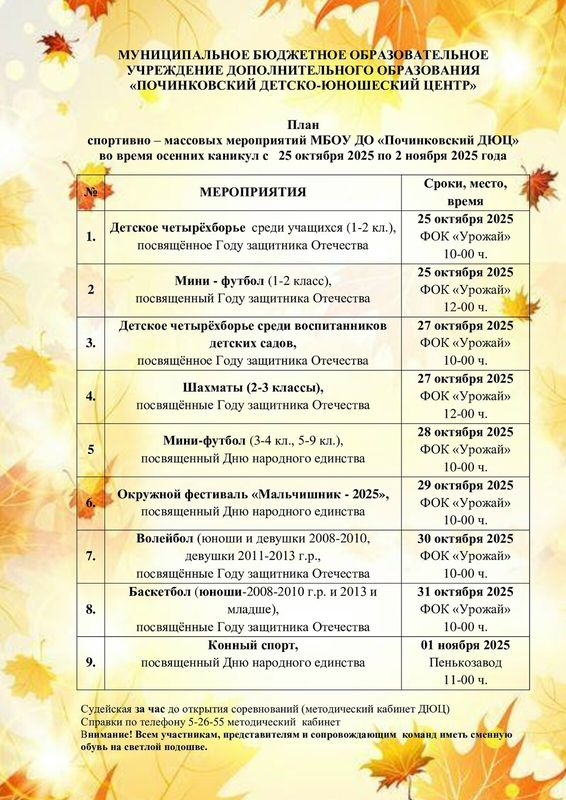 МУНИЦИПАЛЬНОЕ БЮДЖЕТНОЕ ОБРАЗОВАТЕЛЬНОЕ УЧРЕЖДЕНИЕ ДОПОЛНИТЕЛЬНОГО ОБРАЗОВАНИЯ «ПОЧИНКОВСКИЙ ДЕТСКО-ЮНОШЕСКИЙ ЦЕНТР»

План
спортивно – массовых мероприятий МБОУ ДО «Починковский ДЮЦ»
во время осенних каникул с 25 октября 2025 по 2 ноября 2025 года

| № | МЕРОПРИЯТИЯ | Сроки, место, время |
|---|---|---|
| 1. | Детское четырёхборье среди учащихся (1-2 кл.), посвящённое Году защитника Отечества | 25 октября 2025 ФОК «Урожай» 10-00 ч. |
| 2 | Мини - футбол (1-2 класс), посвященный Году защитника Отечества | 25 октября 2025 ФОК «Урожай» 12-00 ч. |
| 3. | Детское четырёхборье среди воспитанников детских садов, посвящённое Году защитника Отечества | 27 октября 2025 ФОК «Урожай» 10-00 ч. |
| 4. | Шахматы (2-3 классы), посвящённые Году защитника Отечества | 27 октября 2025 ФОК «Урожай» 12-00 ч. |
| 5 | Мини-футбол (3-4 кл., 5-9 кл.), посвященный Дню народного единства | 28 октября 2025 ФОК «Урожай» 10-00 ч. |
| 6. | Окружной фестиваль «Мальчишник - 2025», посвященный Дню народного единства | 29 октября 2025 ФОК «Урожай» 10-00 ч. |
| 7. | Волейбол (юноши и девушки 2008-2010, девушки 2011-2013 г.р., посвящённые Году защитника Отечества | 30 октября 2025 ФОК «Урожай» 10-00 ч. |
| 8. | Баскетбол (юноши-2008-2010 г.р. и 2013 и младше), посвящённые Году защитника Отечества | 31 октября 2025 ФОК «Урожай» 10-00 ч. |
| 9. | Конный спорт, посвященный Дню народного единства | 01 ноября 2025 Пенькозавод 11-00 ч. |

Судейская за час до открытия соревнований (методический кабинет ДЮЦ)
Справки по телефону 5-26-55 методический кабинет
Внимание! Всем участникам, представителям и сопровождающим команд иметь сменную обувь на светлой подошве.